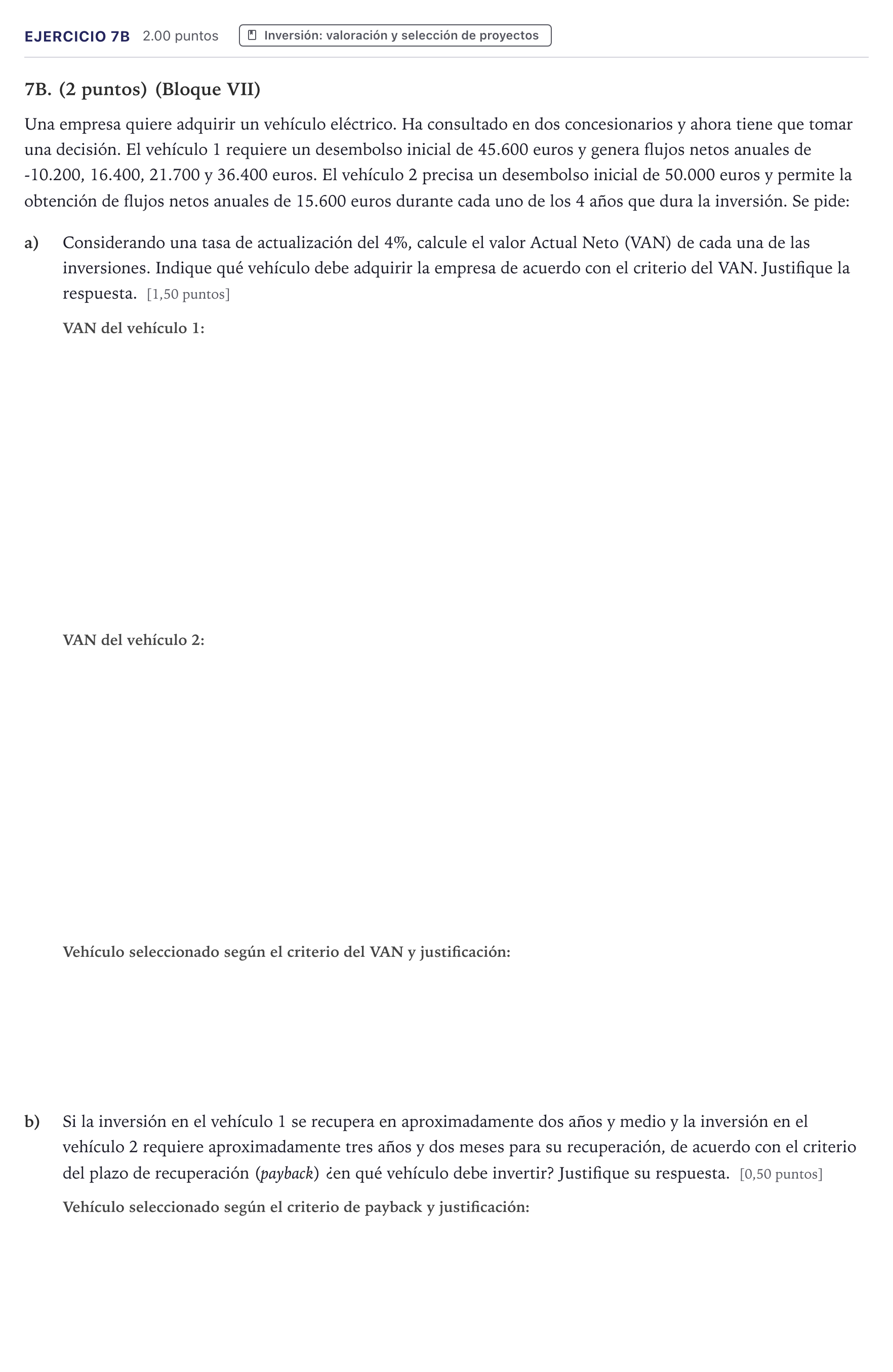 EJERCICIO 7B 2.00 puntos Inversión: valoración y selección de proyectos

7B. (2 puntos) (Bloque VII)

Una empresa quiere adquirir un vehículo eléctrico. Ha consultado en dos concesionarios y ahora tiene que tomar una decisión. El vehículo 1 requiere un desembolso inicial de 45.600 euros y genera flujos netos anuales de -10.200, 16.400, 21.700 y 36.400 euros. El vehículo 2 precisa un desembolso inicial de 50.000 euros y permite la obtención de flujos netos anuales de 15.600 euros durante cada uno de los 4 años que dura la inversión. Se pide:

a) Considerando una tasa de actualización del 4%, calcule el valor Actual Neto (VAN) de cada una de las inversiones. Indique qué vehículo debe adquirir la empresa de acuerdo con el criterio del VAN. Justifique la respuesta. [1,50 puntos]

VAN del vehículo 1:

VAN del vehículo 2:

Vehículo seleccionado según el criterio del VAN y justificación:

b) Si la inversión en el vehículo 1 se recupera en aproximadamente dos años y medio y la inversión en el vehículo 2 requiere aproximadamente tres años y dos meses para su recuperación, de acuerdo con el criterio del plazo de recuperación (payback) ¿en qué vehículo debe invertir? Justifique su respuesta. [0,50 puntos]

Vehículo seleccionado según el criterio de payback y justificación: